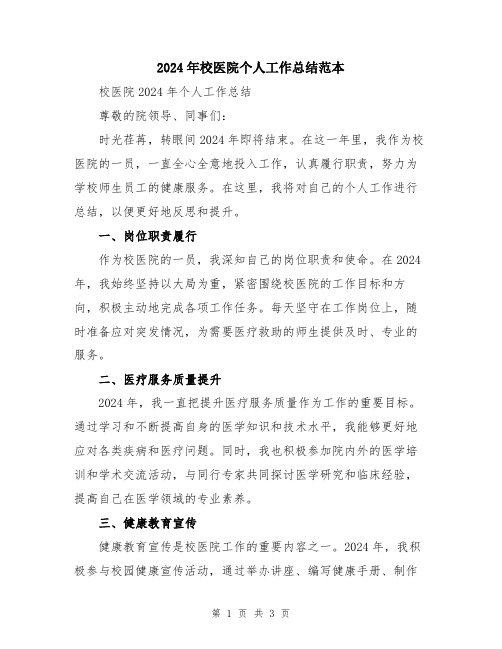 2024年校医院个人工作总结范本

校医院2024年个人工作总结

尊敬的院领导、同事们：

时光荏苒，转眼间2024年即将结束。在这一年里，我作为校医院的一员，一直全心全意地投入工作，认真履行职责，努力为学校师生员工的健康服务。在这里，我将对自己的个人工作进行总结，以便更好地反思和提升。

一、岗位职责履行

作为校医院的一员，我深知自己的岗位职责和使命。在2024年，我始终坚持以大局为重，紧密围绕校医院的工作目标和方向，积极主动地完成各项工作任务。每天坚守在工作岗位上，随时准备应对突发情况，为需要医疗救助的师生提供及时、专业的服务。

二、医疗服务质量提升

2024年，我一直把提升医疗服务质量作为工作的重要目标。通过学习和不断提高自身的医学知识和技术水平，我能够更好地应对各类疾病和医疗问题。同时，我也积极参加院内外的医学培训和学术交流活动，与同行专家共同探讨医学研究和临床经验，提高自己在医学领域的专业素养。

三、健康教育宣传

健康教育宣传是校医院工作的重要内容之一。2024年，我积极参与校园健康宣传活动，通过举办讲座、编写健康手册、制作

第 1 页 共 3 页